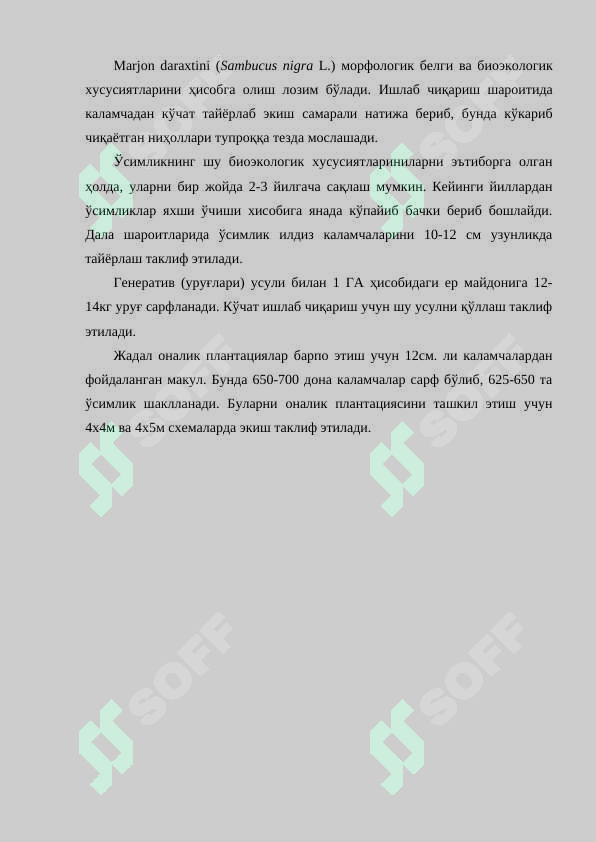 Marjon daraxtini (Sambucus nigra L.) морфологик белги ва биоэкологик хусусиятларини ҳисобга олиш лозим бўлади. Ишлаб чиқариш шароитида каламчадан кўчат тайёрлаб экиш самарали натижа бериб, бунда кўкариб чиқаётган ниҳоллари тупроққа тезда мослашади.

Ўсимликнинг шу биоэкологик хусусиятлариниларни эътиборга олган ҳолда, уларни бир жойда 2-3 йилгача сақлаш мумкин. Кейинги йиллардан ўсимликлар яхши ўчиши хисобига янада кўпайиб бачки бериб бошлайди. Дала шароитларида ўсимлик илдиз каламчаларини 10-12 см узунликда тайёрлаш таклиф этилади.

Генератив (уруғлари) усули билан 1 ГА ҳисобидаги ер майдонига 12-14кг уруғ сарфланади. Кўчат ишлаб чиқариш учун шу усулни қўллаш таклиф этилади.

Жадал оналик плантациялар барпо этиш учун 12см. ли каламчалардан фойдаланган макул. Бунда 650-700 дона каламчалар сарф бўлиб, 625-650 та ўсимлик шаклланади. Буларни оналик плантациясини ташкил этиш учун 4х4м ва 4х5м схемаларда экиш таклиф этилади.

SOFF SOFF SOFF SOFF SOFF SOFF